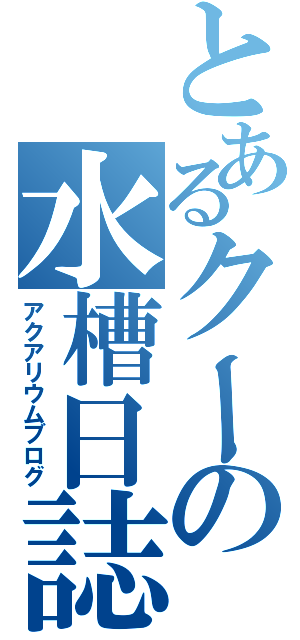 とあるクーの
水槽日誌
アクアリウムブログ